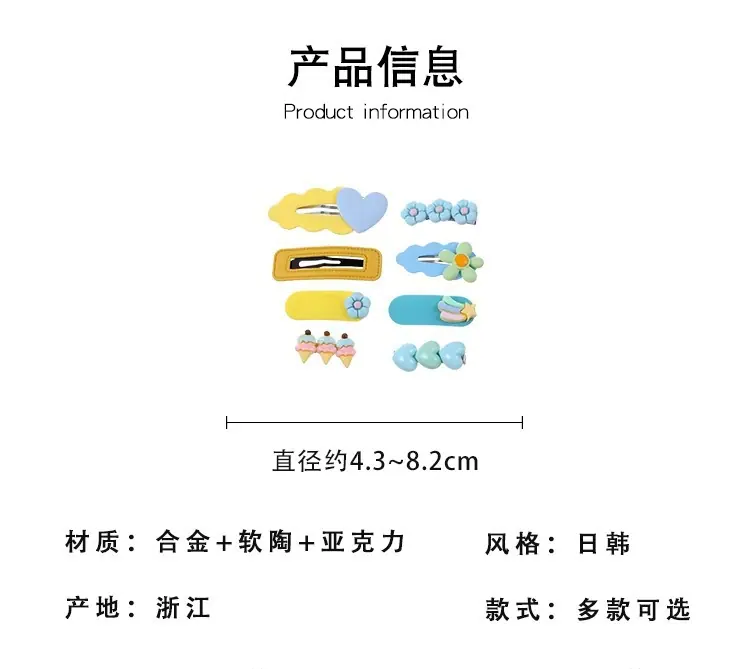 产品信息
Product information

直径约4.3~8.2cm

材质：合金+软陶+亚克力 风格：日韩

产地：浙江 款式：多款可选